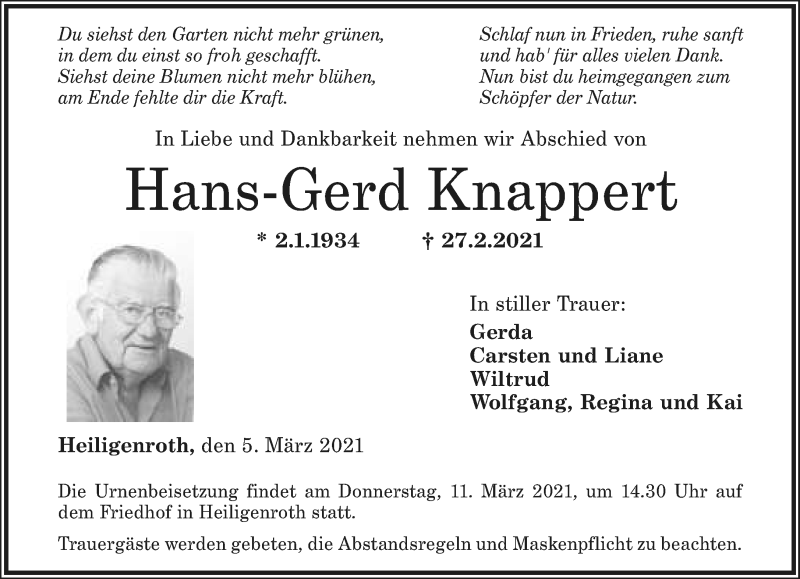 Du siehst den Garten nicht mehr grünen,
in dem du einst so froh geschafft.
Siehst deine Blumen nicht mehr blühen,
am Ende fehlte dir die Kraft.

Schlaf nun in Frieden, ruhe sanft
und hab' für alles vielen Dank.
Nun bist du heimgegangen zum
Schöpfer der Natur.

In Liebe und Dankbarkeit nehmen wir Abschied von

Hans-Gerd Knappert

* 2.1.1934 † 27.2.2021

In stiller Trauer:
Gerda
Carsten und Liane
Wiltrud
Wolfgang, Regina und Kai

Heiligenroth, den 5. März 2021

Die Urnenbeisetzung findet am Donnerstag, 11. März 2021, um 14.30 Uhr auf dem Friedhof in Heiligenroth statt.

Trauergäste werden gebeten, die Abstandsregeln und Maskenpflicht zu beachten.